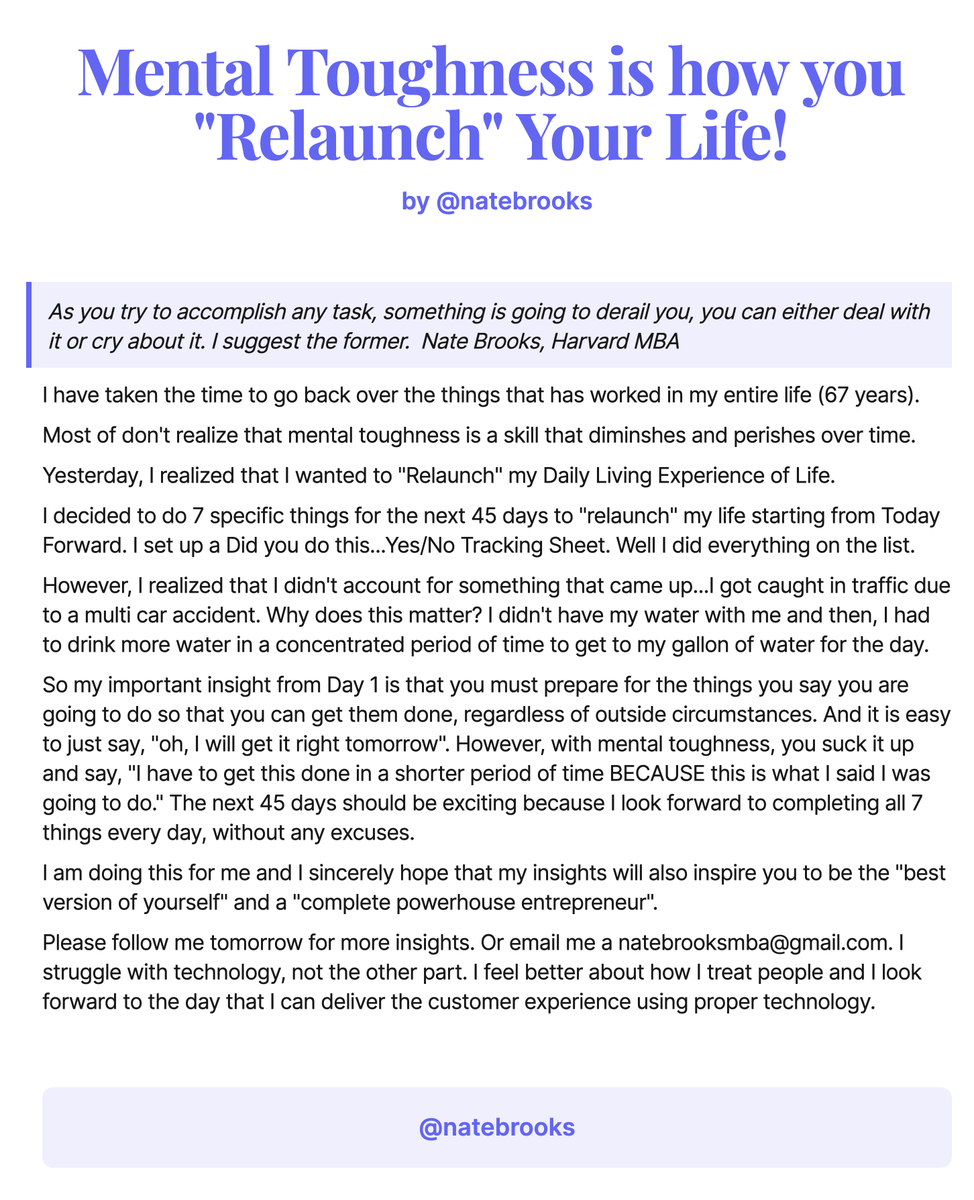 Mental Toughness is how you "Relaunch" Your Life!

by @natebrooks

As you try to accomplish any task, something is going to derail you, you can either deal with it or cry about it. I suggest the former. Nate Brooks, Harvard MBA

I have taken the time to go back over the things that has worked in my entire life (67 years).

Most of don't realize that mental toughness is a skill that diminshes and perishes over time.

Yesterday, I realized that I wanted to "Relaunch" my Daily Living Experience of Life.

I decided to do 7 specific things for the next 45 days to "relaunch" my life starting from Today Forward. I set up a Did you do this...Yes/No Tracking Sheet. Well I did everything on the list.

However, I realized that I didn't account for something that came up...I got caught in traffic due to a multi car accident. Why does this matter? I didn't have my water with me and then, I had to drink more water in a concentrated period of time to get to my gallon of water for the day.

So my important insight from Day 1 is that you must prepare for the things you say you are going to do so that you can get them done, regardless of outside circumstances. And it is easy to just say, "oh, I will get it right tomorrow". However, with mental toughness, you suck it up and say, "I have to get this done in a shorter period of time BECAUSE this is what I said I was going to do." The next 45 days should be exciting because I look forward to completing all 7 things every day, without any excuses.

I am doing this for me and I sincerely hope that my insights will also inspire you to be the "best version of yourself" and a "complete powerhouse entrepreneur".

Please follow me tomorrow for more insights. Or email me a natebrooksmba@gmail.com. I struggle with technology, not the other part. I feel better about how I treat people and I look forward to the day that I can deliver the customer experience using proper technology.

@natebrooks